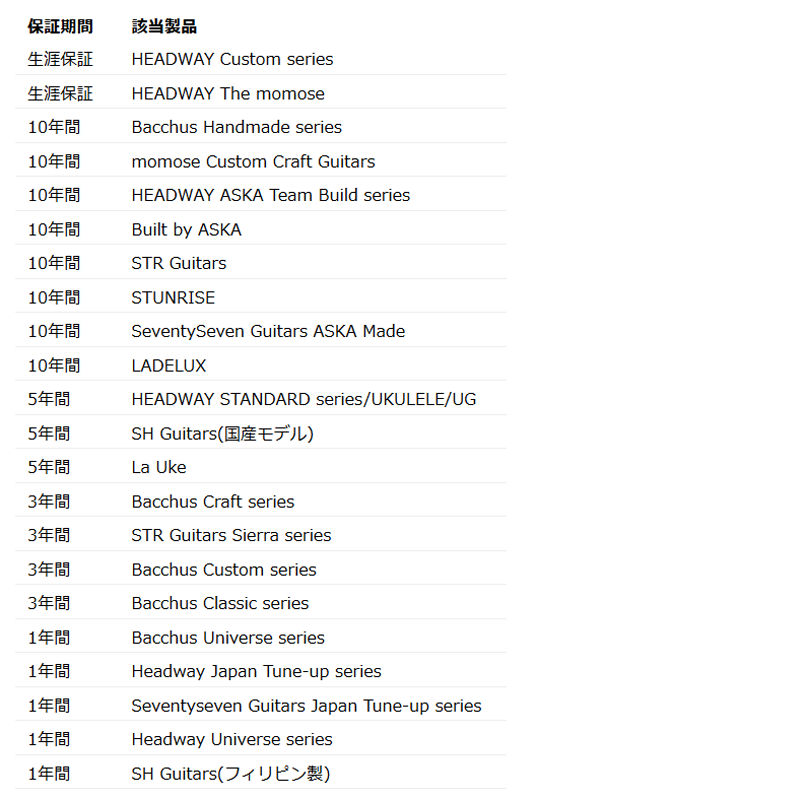 | 保証期間 | 該当製品 |
|---|---|
| 生涯保証 | HEADWAY Custom series |
| 生涯保証 | HEADWAY The momose |
| 10年間 | Bacchus Handmade series |
| 10年間 | momose Custom Craft Guitars |
| 10年間 | HEADWAY ASKA Team Build series |
| 10年間 | Built by ASKA |
| 10年間 | STR Guitars |
| 10年間 | STUNRISE |
| 10年間 | SeventySeven Guitars ASKA Made |
| 10年間 | LADELUX |
| 5年間 | HEADWAY STANDARD series/UKULELE/UG |
| 5年間 | SH Guitars(国産モデル) |
| 5年間 | La Uke |
| 3年間 | Bacchus Craft series |
| 3年間 | STR Guitars Sierra series |
| 3年間 | Bacchus Custom series |
| 3年間 | Bacchus Classic series |
| 1年間 | Bacchus Universe series |
| 1年間 | Headway Japan Tune-up series |
| 1年間 | Seventyseven Guitars Japan Tune-up series |
| 1年間 | Headway Universe series |
| 1年間 | SH Guitars(フィリピン製) |